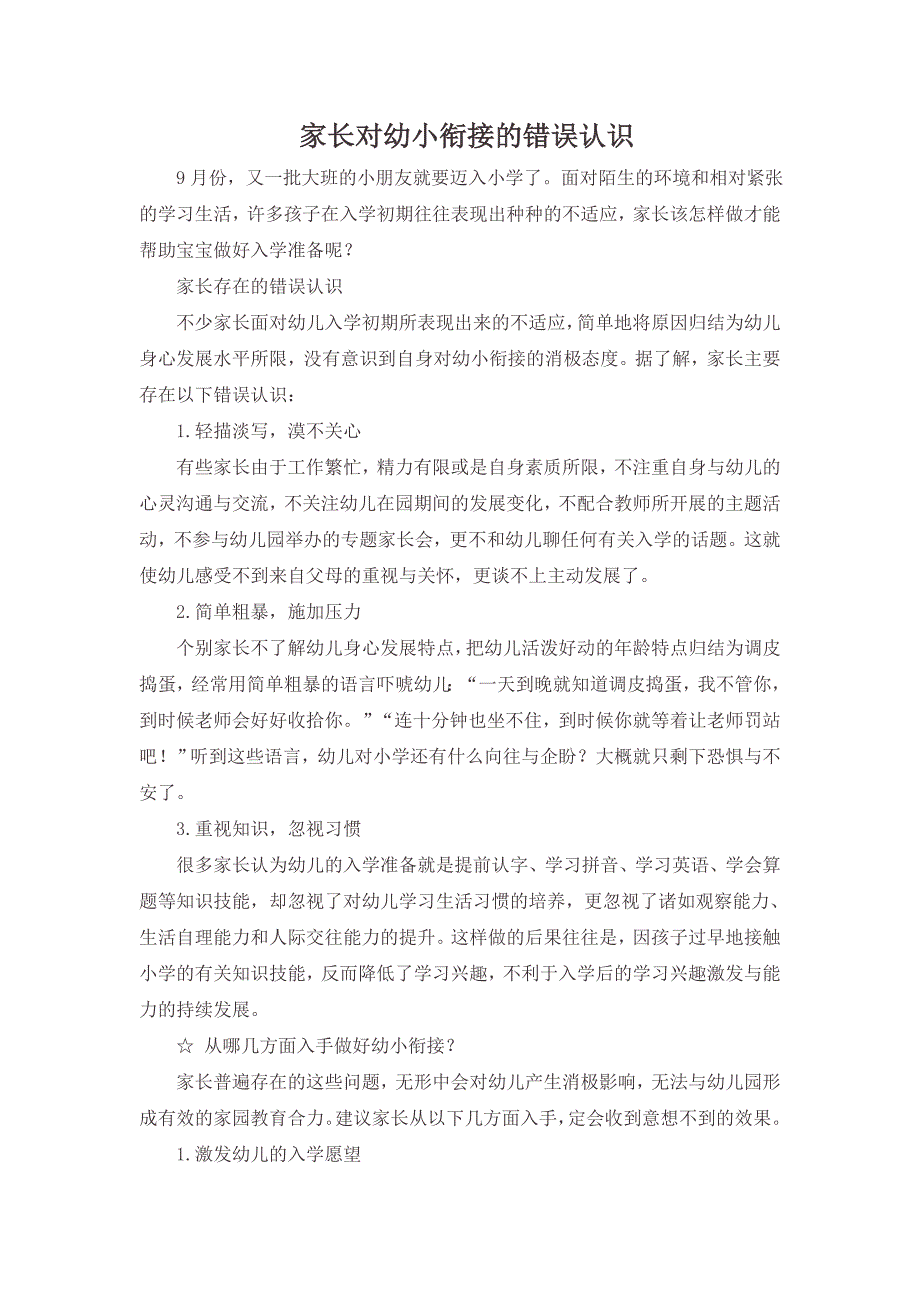 家长对幼小衔接的错误认识

9月份，又一批大班的小朋友就要迈入小学了。面对陌生的环境和相对紧张的学习生活，许多孩子在入学初期往往表现出种种的不适应，家长该怎样做才能帮助宝宝做好入学准备呢？

家长存在的错误认识

不少家长面对幼儿入学初期所表现出来的不适应，简单地将原因归结为幼儿身心发展水平所限，没有意识到自身对幼小衔接的消极态度。据了解，家长主要存在以下错误认识：

1.轻描淡写，漠不关心

有些家长由于工作繁忙，精力有限或是自身素质所限，不注重自身与幼儿的心灵沟通与交流，不关注幼儿在园期间的发展变化，不配合教师所开展的主题活动，不参与幼儿园举办的专题家长会，更不和幼儿聊任何有关入学的话题。这就使幼儿感受不到来自父母的重视与关怀，更谈不上主动发展了。

2.简单粗暴，施加压力

个别家长不了解幼儿身心发展特点，把幼儿活泼好动的年龄特点归结为调皮捣蛋，经常用简单粗暴的语言吓唬幼儿：“一天到晚就知道调皮捣蛋，我不管你，到时候老师会好好收拾你。”“连十分钟也坐不住，到时候你就等着让老师罚站吧！”听到这些语言，幼儿对小学还有什么向往与企盼？大概就只剩下恐惧与不安了。

3.重视知识，忽视习惯

很多家长认为幼儿的入学准备就是提前认字、学习拼音、学习英语、学会算题等知识技能，却忽视了对幼儿学习生活习惯的培养，更忽视了诸如观察能力、生活自理能力和人际交往能力的提升。这样做的后果往往是，因孩子过早地接触小学的有关知识技能，反而降低了学习兴趣，不利于入学后的学习兴趣激发与能力的持续发展。

☆ 从哪几方面入手做好幼小衔接？

家长普遍存在的这些问题，无形中会对幼儿产生消极影响，无法与幼儿园形成有效的家园教育合力。建议家长从以下几方面入手，定会收到意想不到的效果。

1.激发幼儿的入学愿望